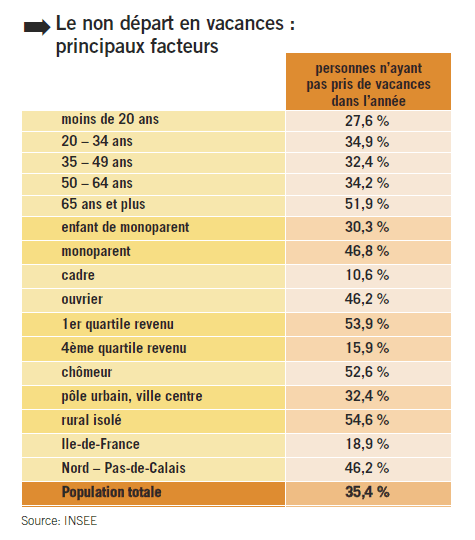 Le non départ en vacances : principaux facteurs

| | personnes n'ayant pas pris de vacances dans l'année |
|---|---|
| moins de 20 ans | 27,6 % |
| 20 – 34 ans | 34,9 % |
| 35 – 49 ans | 32,4 % |
| 50 – 64 ans | 34,2 % |
| 65 ans et plus | 51,9 % |
| enfant de monoparent | 30,3 % |
| monoparent | 46,8 % |
| cadre | 10,6 % |
| ouvrier | 46,2 % |
| 1er quartile revenu | 53,9 % |
| 4ème quartile revenu | 15,9 % |
| chômeur | 52,6 % |
| pôle urbain, ville centre | 32,4 % |
| rural isolé | 54,6 % |
| Ile-de-France | 18,9 % |
| Nord – Pas-de-Calais | 46,2 % |
| Population totale | 35,4 % |

Source: INSEE